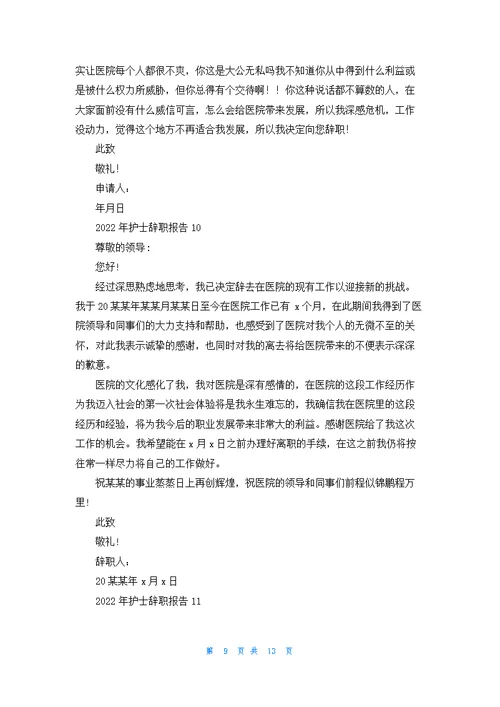 实让医院每个人都很不爽，你这是大公无私吗我不知道你从中得到什么利益或是被什么权力所威胁，但你总得有个交待啊！！你这种说话都不算数的人，在大家面前没有什么威信可言，怎么会给医院带来发展，所以我深感危机，工作没动力，觉得这个地方不再适合我发展，所以我决定向您辞职！

此致

敬礼！

申请人：

年月日

2022 年护士辞职报告 10

尊敬的领导：

您好！

经过深思熟虑地思考，我已决定辞去在医院的现有工作以迎接新的挑战。我于 20 某某年某某月某某日至今在医院工作已有 x 个月，在此期间我得到了医院领导和同事们的大力支持和帮助，也感受到了医院对我个人的无微不至的关怀，对此我表示诚挚的感谢，也同时对我的离去将给医院带来的不便表示深深的歉意。

医院的文化感化了我，我对医院是深有感情的，在医院的这段工作经历作为我迈入社会的第一次社会体验将是我永生难忘的，我确信我在医院里的这段经历和经验，将为我今后的职业发展带来非常大的利益。感谢医院给了我这次工作的机会。我希望能在 x 月 x 日之前办理好离职的手续，在这之前我仍将按往常一样尽力将自己的工作做好。

祝某某的事业蒸蒸日上再创辉煌，祝医院的领导和同事们前程似锦鹏程万里！

此致

敬礼！

辞职人：

20 某某年 x 月 x 日

2022 年护士辞职报告 11

第 9 页 共 13 页